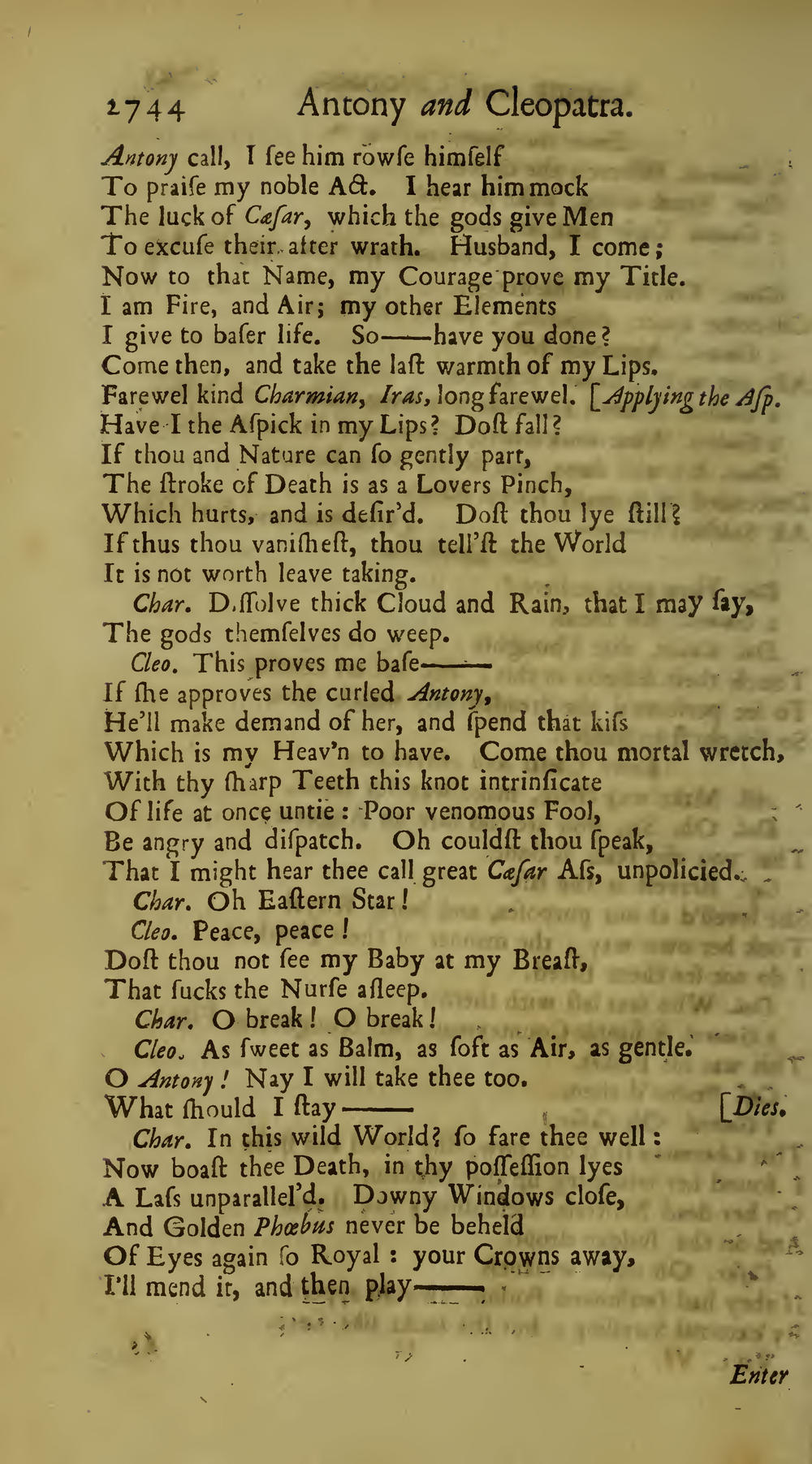 2744 Antony and Cleopatra.

Antony call, I ſee him rowſe himſelf
To praiſe my noble Act. I hear him mock
The luck of Cæſar, which the gods give Men
To excuſe their after wrath. Husband, I come;
Now to that Name, my Courage prove my Title.
I am Fire, and Air; my other Elements
I give to baſer life. So——have you done?
Come then, and take the laſt warmth of my Lips.
Farewel kind Charmian, Iras, long farewel. [Applying the Aſp.
Have I the Aſpick in my Lips? Doſt fall?
If thou and Nature can ſo gently part,
The ſtroke of Death is as a Lovers Pinch,
Which hurts, and is deſir'd. Doſt thou lye ſtill?
If thus thou vaniſheſt, thou tell'ſt the World
It is not worth leave taking.

Char. Diſſolve thick Cloud and Rain, that I may ſay,
The gods themſelves do weep.

Cleo. This proves me baſe——
If ſhe approves the curled Antony,
He'll make demand of her, and ſpend that kiſs
Which is my Heav'n to have. Come thou mortal wretch,
With thy ſharp Teeth this knot intrinſicate
Of life at once untie: Poor venomous Fool,
Be angry and diſpatch. Oh couldſt thou ſpeak,
That I might hear thee call great Cæſar Aſs, unpolicied.

Char. Oh Eaſtern Star!

Cleo. Peace, peace!
Doſt thou not ſee my Baby at my Breaſt,
That ſucks the Nurſe aſleep.

Char. O break! O break!

Cleo. As ſweet as Balm, as ſoft as Air, as gentle.
O Antony! Nay I will take thee too.
What ſhould I ſtay—— [Dies.

Char. In this wild World? ſo fare thee well:
Now boaſt thee Death, in thy poſſeſſion lyes
A Laſs unparallel'd. Downy Windows cloſe,
And Golden Phœbus never be beheld
Of Eyes again ſo Royal: your Crowns away,
I'll mend it, and then play——

Enter